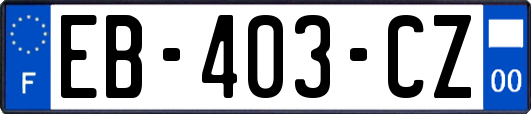 F
EB-403-CZ
00